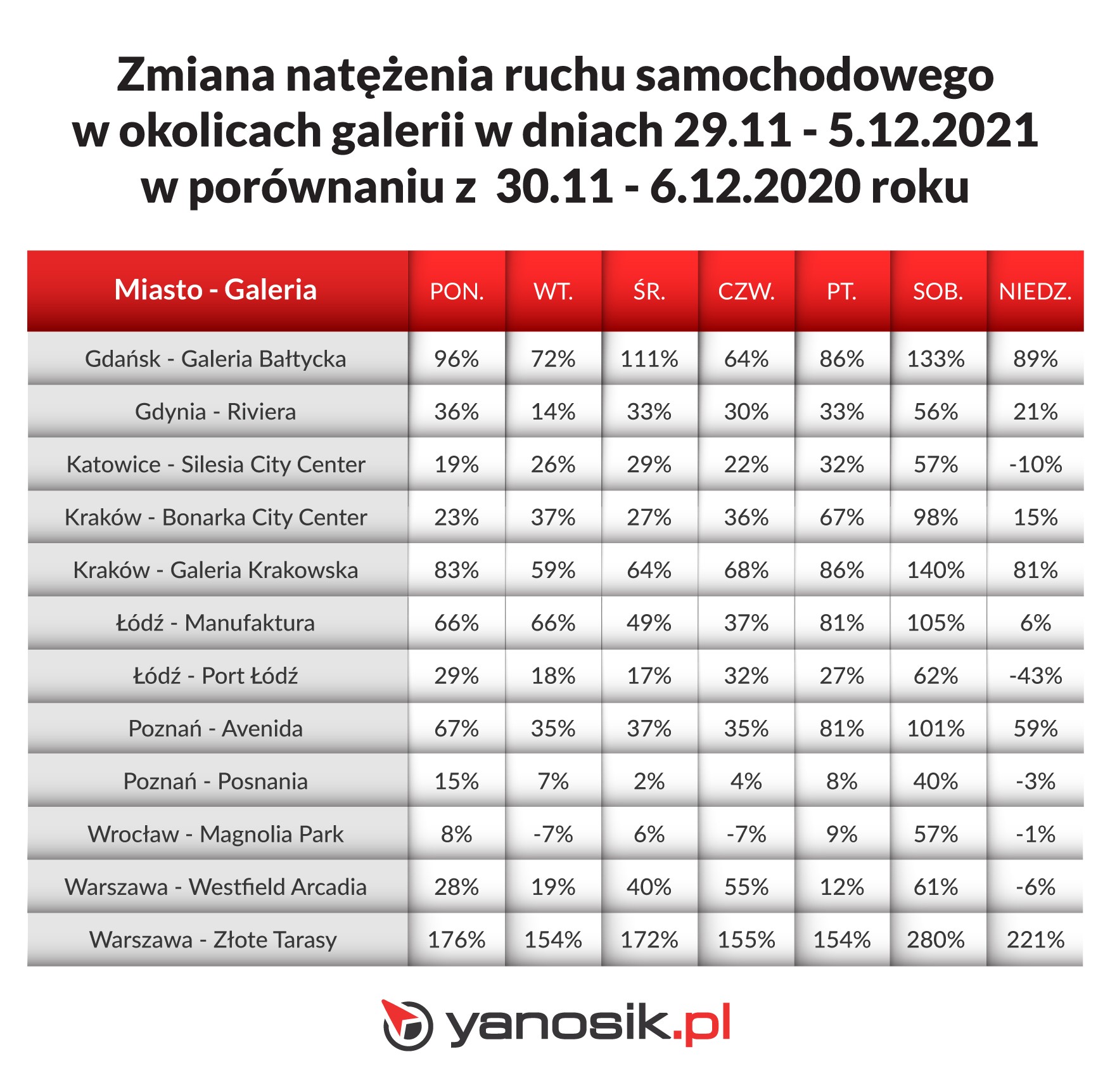 Zmiana natężenia ruchu samochodowego w okolicach galerii w dniach 29.11 - 5.12.2021 w porównaniu z 30.11 - 6.12.2020 roku

| Miasto - Galeria | PON. | WT. | ŚR. | CZW. | PT. | SOB. | NIEDZ. |
|---|---|---|---|---|---|---|---|
| Gdańsk - Galeria Bałtycka | 96% | 72% | 111% | 64% | 86% | 133% | 89% |
| Gdynia - Riviera | 36% | 14% | 33% | 30% | 33% | 56% | 21% |
| Katowice - Silesia City Center | 19% | 26% | 29% | 22% | 32% | 57% | -10% |
| Kraków - Bonarka City Center | 23% | 37% | 27% | 36% | 67% | 98% | 15% |
| Kraków - Galeria Krakowska | 83% | 59% | 64% | 68% | 86% | 140% | 81% |
| Łódź - Manufaktura | 66% | 66% | 49% | 37% | 81% | 105% | 6% |
| Łódź - Port Łódź | 29% | 18% | 17% | 32% | 27% | 62% | -43% |
| Poznań - Avenida | 67% | 35% | 37% | 35% | 81% | 101% | 59% |
| Poznań - Posnania | 15% | 7% | 2% | 4% | 8% | 40% | -3% |
| Wrocław - Magnolia Park | 8% | -7% | 6% | -7% | 9% | 57% | -1% |
| Warszawa - Westfield Arcadia | 28% | 19% | 40% | 55% | 12% | 61% | -6% |
| Warszawa - Złote Tarasy | 176% | 154% | 172% | 155% | 154% | 280% | 221% |

yanosik.pl